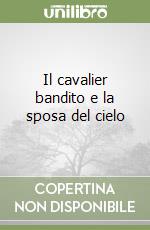 unilibro

Il cavalier bandito e la sposa del cielo

COPERTINA NON DISPONIBILE